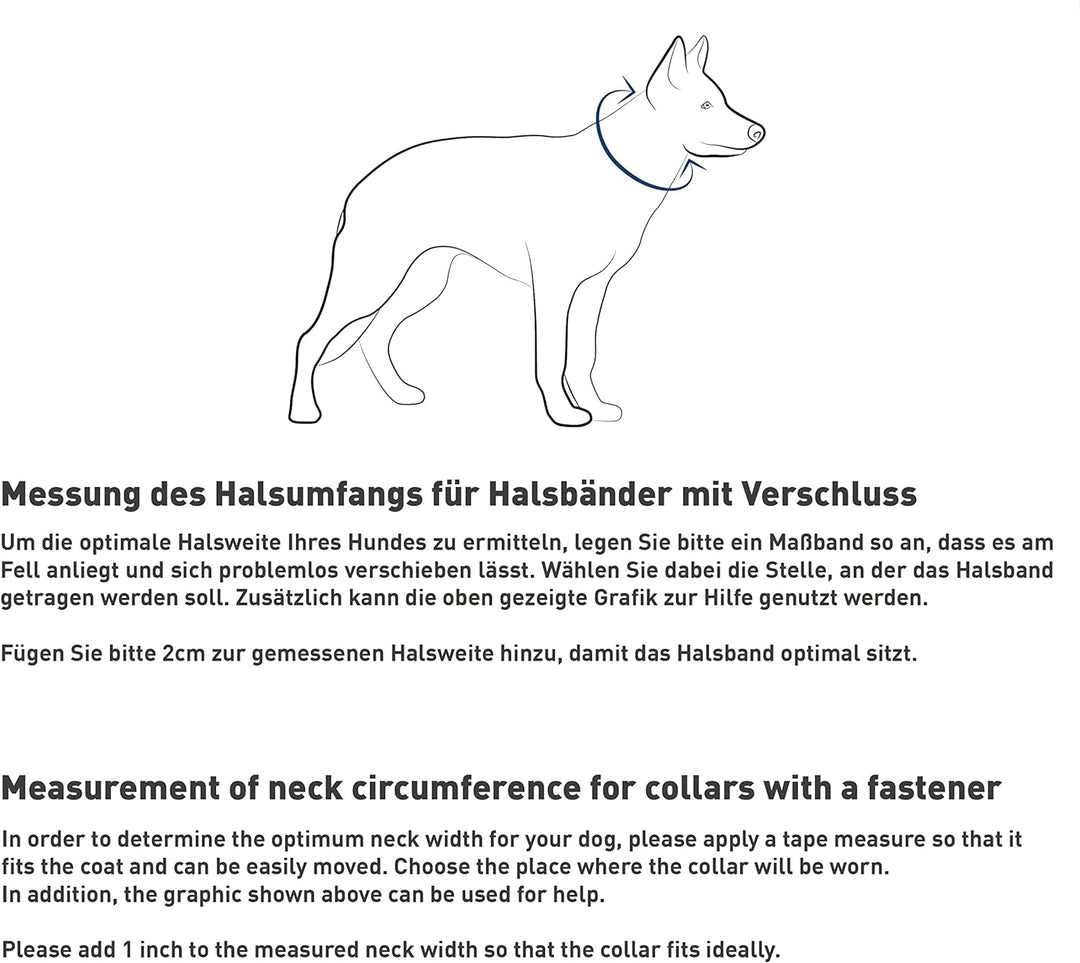 Messung des Halsumfangs für Halsbänder mit Verschluss

Um die optimale Halsweite Ihres Hundes zu ermitteln, legen Sie bitte ein Maßband so an, dass es am Fell anliegt und sich problemlos verschieben lässt. Wählen Sie dabei die Stelle, an der das Halsband getragen werden soll. Zusätzlich kann die oben gezeigte Grafik zur Hilfe genutzt werden.

Fügen Sie bitte 2cm zur gemessenen Halsweite hinzu, damit das Halsband optimal sitzt.

Measurement of neck circumference for collars with a fastener

In order to determine the optimum neck width for your dog, please apply a tape measure so that it fits the coat and can be easily moved. Choose the place where the collar will be worn.
In addition, the graphic shown above can be used for help.

Please add 1 inch to the measured neck width so that the collar fits ideally.